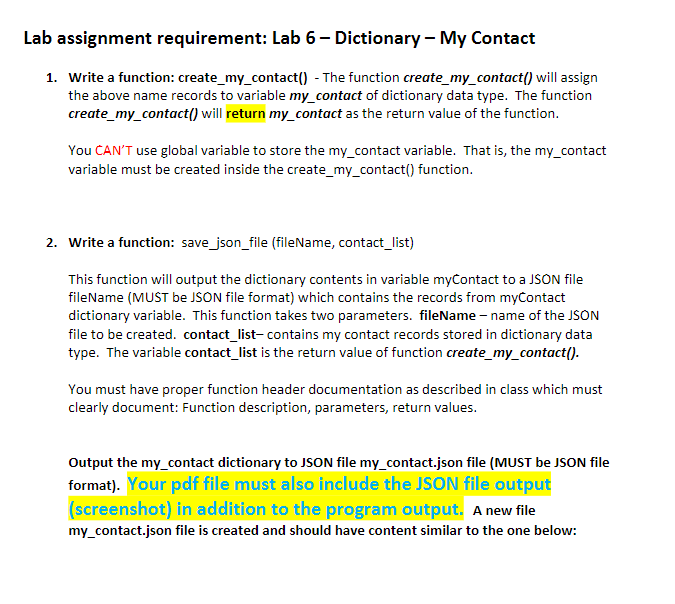 Lab assignment requirement: Lab 6 – Dictionary – My Contact

1. Write a function: create_my_contact() - The function create_my_contact() will assign the above name records to variable my_contact of dictionary data type. The function create_my_contact() will return my_contact as the return value of the function.

You CAN'T use global variable to store the my_contact variable. That is, the my_contact variable must be created inside the create_my_contact() function.

2. Write a function: save_json_file (fileName, contact_list)

This function will output the dictionary contents in variable myContact to a JSON file fileName (MUST be JSON file format) which contains the records from myContact dictionary variable. This function takes two parameters. fileName – name of the JSON file to be created. contact_list– contains my contact records stored in dictionary data type. The variable contact_list is the return value of function create_my_contact().

You must have proper function header documentation as described in class which must clearly document: Function description, parameters, return values.

Output the my_contact dictionary to JSON file my_contact.json file (MUST be JSON file format). Your pdf file must also include the JSON file output (screenshot) in addition to the program output. A new file my_contact.json file is created and should have content similar to the one below: